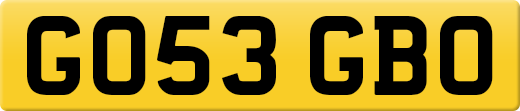 GO53 GBO